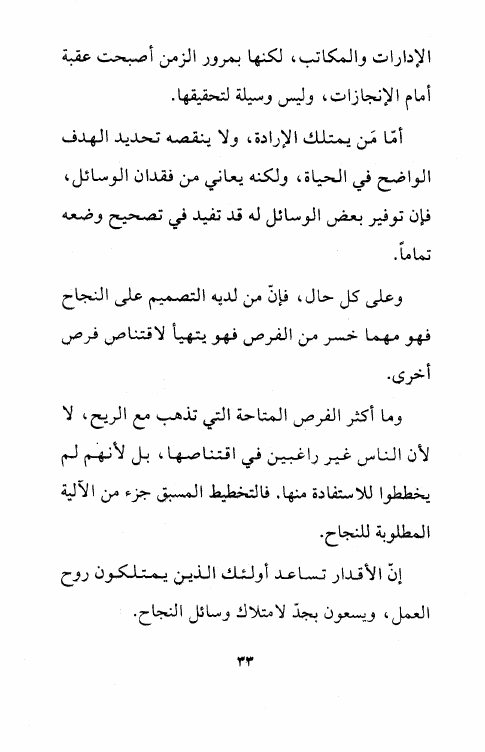 الإدارات والمكاتب، لكنها بمرور الزمن أصبحت عقبة أمام الإنجازات، وليس وسيلة لتحقيقها.

أمّا مَن يمتلك الإرادة، ولا ينقصه تحديد الهدف الواضح في الحياة، ولكنه يعاني من فقدان الوسائل، فإن توفير بعض الوسائل له قد تفيد في تصحيح وضعه تماماً.

وعلى كل حال، فإنّ من لديه التصميم على النجاح فهو مهما خسر من الفرص فهو يتهيأ لاقتناص فرص أخرى.

وما أكثر الفرص المتاحة التي تذهب مع الريح، لا لأن الناس غير راغبين في اقتناصها، بل لأنهم لم يخططوا للاستفادة منها. فالتخطيط المسبق جزء من الآلية المطلوبة للنجاح.

إنّ الأقدار تساعد أولئك الذين يمتلكون روح العمل، ويسعون بجدّ لامتلاك وسائل النجاح.

٣٣